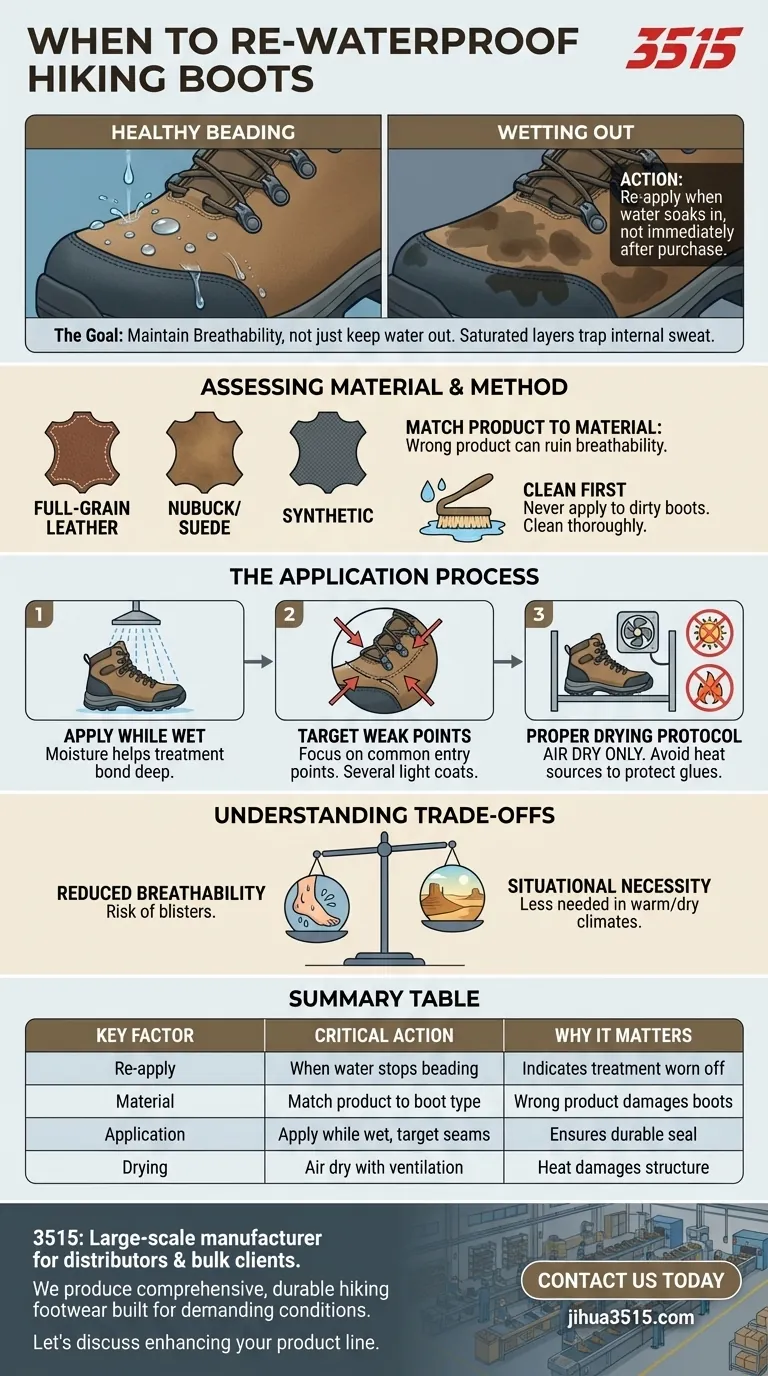 WHEN TO RE-WATERPROOF HIKING BOOTS

3515

HEALTHY BEADING

WETTING OUT

ACTION: Re-apply when water soaks in, not immediately after purchase.

The Goal: Maintain Breathability, not just keep water out. Saturated layers trap internal sweat.

ASSESSING MATERIAL & METHOD

FULL-GRAIN LEATHER

NUBUCK/ SUEDE

SYNTHETIC

MATCH PRODUCT TO MATERIAL: Wrong product can ruin breathability.

CLEAN FIRST Never apply to dirty boots. Clean thoroughly.

THE APPLICATION PROCESS

1 APPLY WHILE WET Moisture helps treatment bond deep.

2 TARGET WEAK POINTS Focus on common entry points. Several light coats.

3 PROPER DRYING PROTOCOL AIR DRY ONLY. Avoid heat sources to protect glues.

UNDERSTANDING TRADE-OFFS

REDUCED BREATHABILITY Risk of blisters.

SITUATIONAL NECESSITY Less needed in warm/dry climates.

SUMMARY TABLE

| KEY FACTOR | CRITICAL ACTION | WHY IT MATTERS |
|---|---|---|
| Re-apply | When water stops beading | Indicates treatment worn off |
| Material | Match product to boot type | Wrong product damages boots |
| Application | Apply while wet, target seams | Ensures durable seal |
| Drying | Air dry with ventilation | Heat damages structure |

3515: Large-scale manufacturer for distributors & bulk clients.

We produce comprehensive, durable hiking footwear built for demanding conditions.

Let's discuss enhancing your product line.

CONTACT US TODAY

jihua3515.com